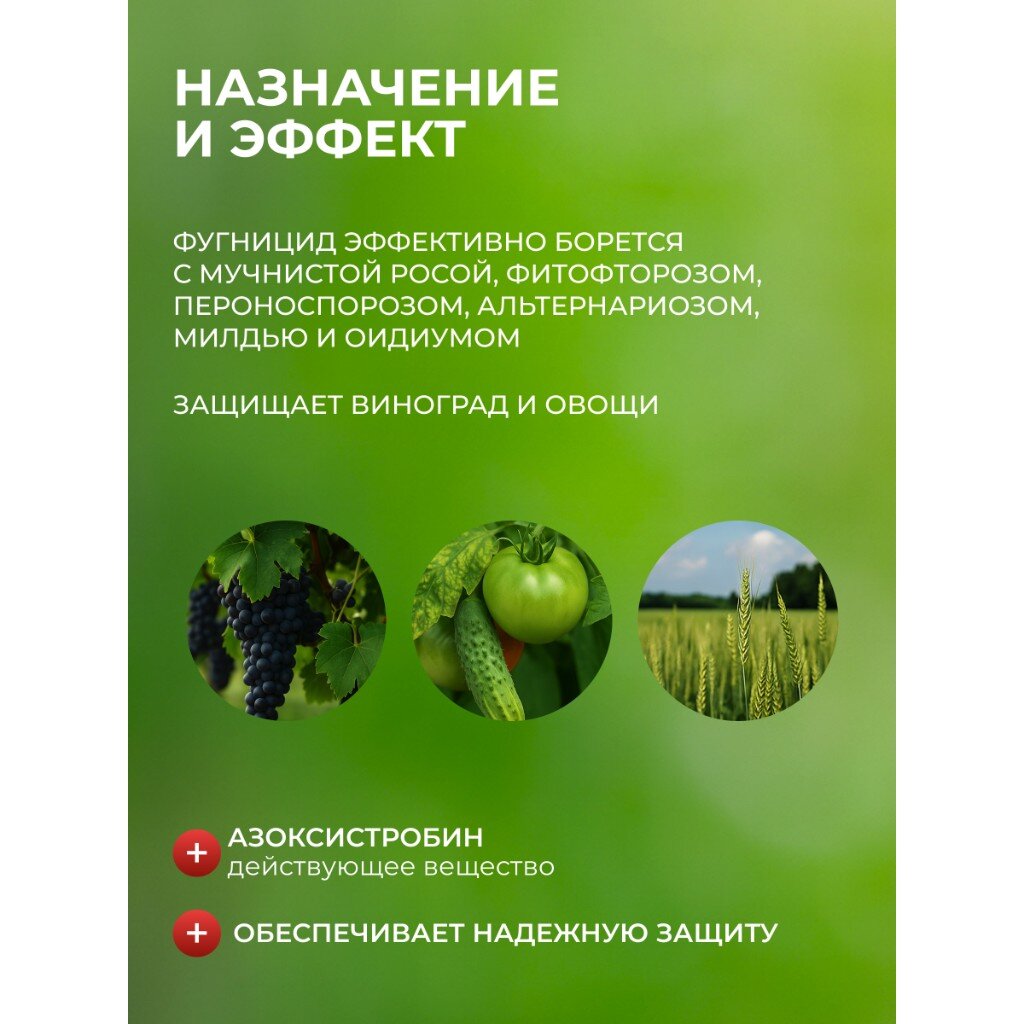 НАЗНАЧЕНИЕ И ЭФФЕКТ

ФУГНИЦИД ЭФФЕКТИВНО БОРЕТСЯ С МУЧНИСТОЙ РОСОЙ, ФИТОФТОРОЗОМ, ПЕРОНОСПОРОЗОМ, АЛЬТЕРНАРИОЗОМ, МИЛДЬЮ И ОИДИУМОМ

ЗАЩИЩАЕТ ВИНОГРАД И ОВОЩИ

+ АЗОКСИСТРОБИН
действующее вещество

+ ОБЕСПЕЧИВАЕТ НАДЕЖНУЮ ЗАЩИТУ